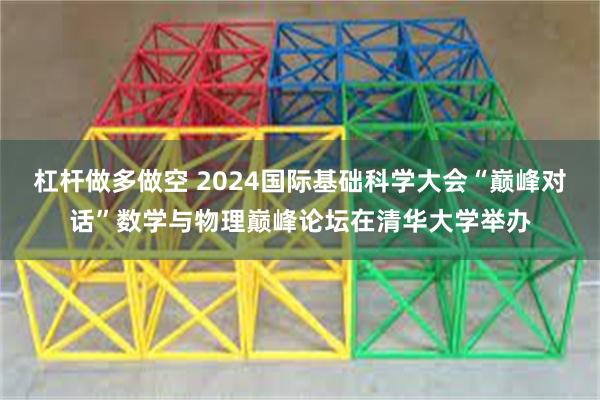 杠杆做多做空 2024国际基础科学大会“巅峰对话”数学与物理巅峰论坛在清华大学举办